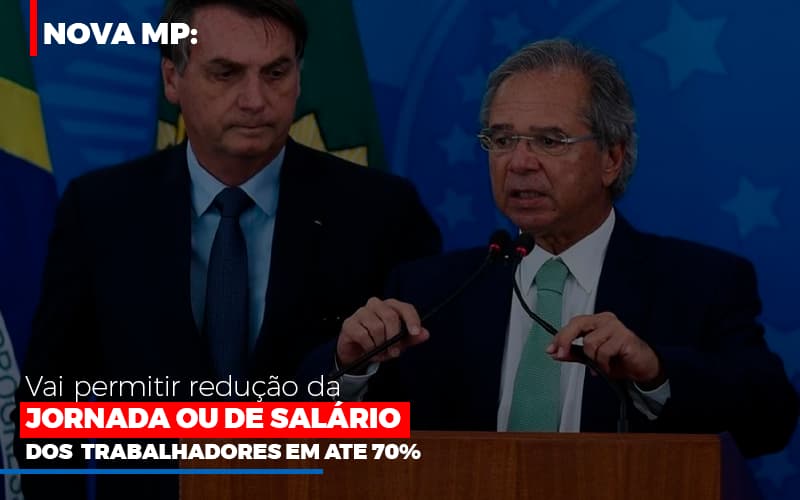 NOVA MP:

Vai permitir redução da
JORNADA OU DE SALÁRIO
DOS TRABALHADORES EM ATE 70%